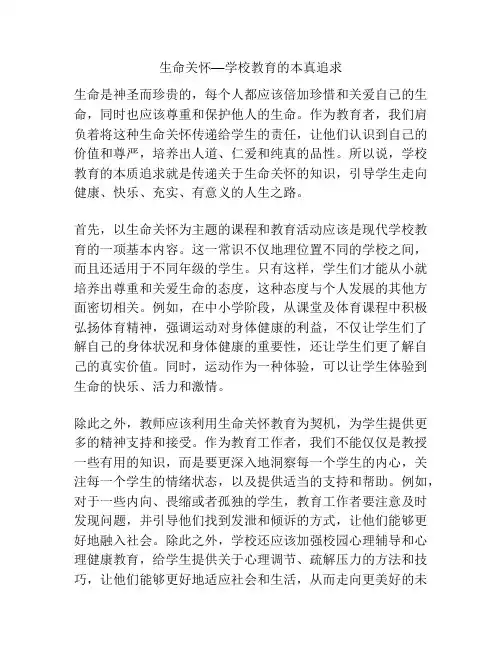 生命关怀—学校教育的本真追求

生命是神圣而珍贵的，每个人都应该倍加珍惜和关爱自己的生命，同时也应该尊重和保护他人的生命。作为教育者，我们肩负着将这种生命关怀传递给学生的责任，让他们认识到自己的价值和尊严，培养出人道、仁爱和纯真的品性。所以说，学校教育的本质追求就是传递关于生命关怀的知识，引导学生走向健康、快乐、充实、有意义的人生之路。

首先，以生命关怀为主题的课程和教育活动应该是现代学校教育的一项基本内容。这一常识不仅地理位置不同的学校之间，而且还适用于不同年级的学生。只有这样，学生们才能从小就培养出尊重和关爱生命的态度，这种态度与个人发展的其他方面密切相关。例如，在中小学阶段，从课堂及体育课程中积极弘扬体育精神，强调运动对身体健康的利益，不仅让学生们了解自己的身体状况和身体健康的重要性，还让学生们更了解自己的真实价值。同时，运动作为一种体验，可以让学生体验到生命的快乐、活力和激情。

除此之外，教师应该利用生命关怀教育为契机，为学生提供更多的精神支持和接受。作为教育工作者，我们不能仅仅是教授一些有用的知识，而是要更深入地洞察每一个学生的内心，关注每一个学生的情绪状态，以及提供适当的支持和帮助。例如，对于一些内向、畏缩或者孤独的学生，教育工作者要注意及时发现问题，并引导他们找到发泄和倾诉的方式，让他们能够更好地融入社会。除此之外，学校还应该加强校园心理辅导和心理健康教育，给学生提供关于心理调节、疏解压力的方法和技巧，让他们能够更好地适应社会和生活，从而走向更美好的未